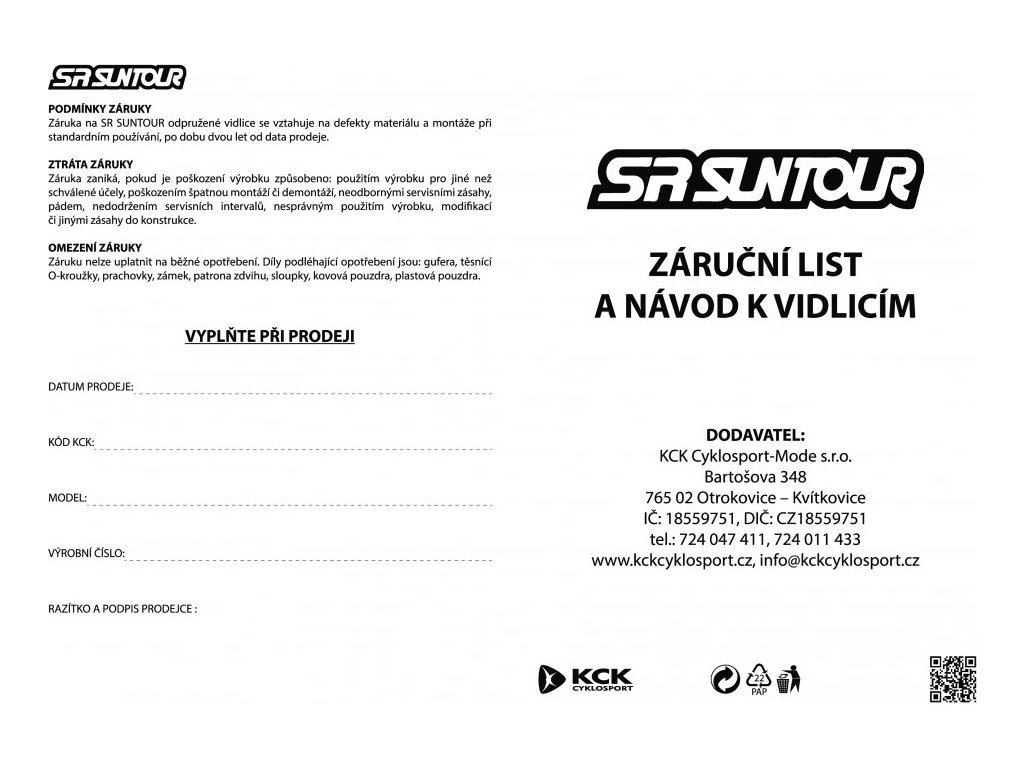 SR SUNTOUR

PODMÍNKY ZÁRUKY
Záruka na SR SUNTOUR odpružené vidlice se vztahuje na defekty materiálu a montáže při standardním používání, po dobu dvou let od data prodeje.

ZTRÁTA ZÁRUKY
Záruka zaniká, pokud je poškození výrobku způsobeno: použitím výrobku pro jiné než schválené účely, poškozením špatnou montáží či demontáží, neodbornými servisními zásahy, pádem, nedodržením servisních intervalů, nesprávným použitím výrobku, modifikací či jinými zásahy do konstrukce.

OMEZENÍ ZÁRUKY
Záruku nelze uplatnit na běžné opotřebení. Díly podléhající opotřebení jsou: gufera, těsnící O-kroužky, prachovky, zámek, patrona zdvihu, sloupky, kovová pouzdra, plastová pouzdra.

VYPLŇTE PŘI PRODEJI

DATUM PRODEJE:

KÓD KCK:

MODEL:

VÝROBNÍ ČÍSLO:

RAZÍTKO A PODPIS PRODEJCE :

SR SUNTOUR

ZÁRUČNÍ LIST
A NÁVOD K VIDLICÍM

DODAVATEL:
KCK Cyklosport-Mode s.r.o.
Bartošova 348
765 02 Otrokovice – Kvítkovice
IČ: 18559751, DIČ: CZ18559751
tel.: 724 047 411, 724 011 433
www.kckcyklosport.cz, info@kckcyklosport.cz

KCK CYKLOSPORT

22
PAP